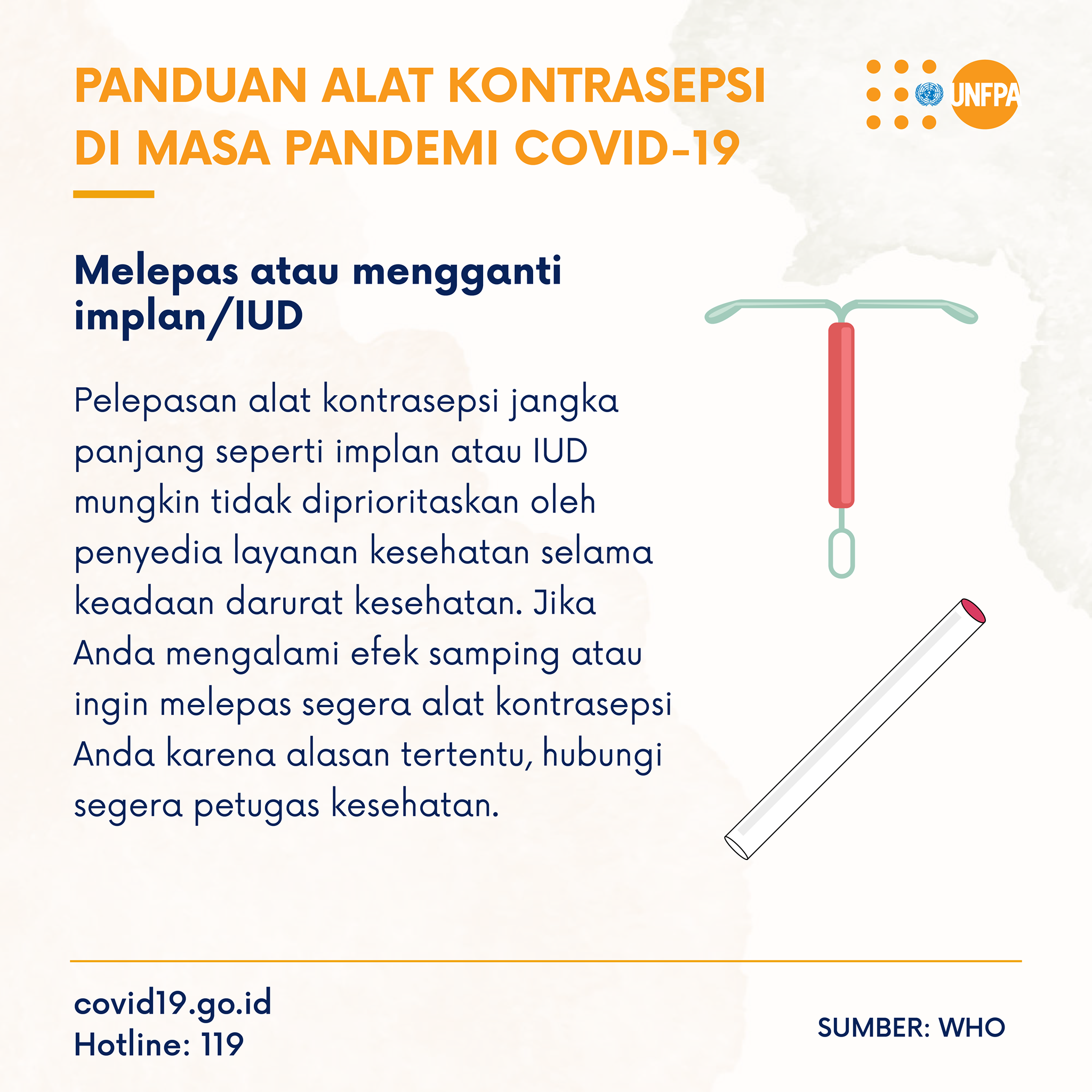 PANDUAN ALAT KONTRASEPSI DI MASA PANDEMI COVID-19

UNFPA

Melepas atau mengganti implan/IUD

Pelepasan alat kontrasepsi jangka panjang seperti implan atau IUD mungkin tidak diprioritaskan oleh penyedia layanan kesehatan selama keadaan darurat kesehatan. Jika Anda mengalami efek samping atau ingin melepas segera alat kontrasepsi Anda karena alasan tertentu, hubungi segera petugas kesehatan.

covid19.go.id
Hotline: 119

SUMBER: WHO